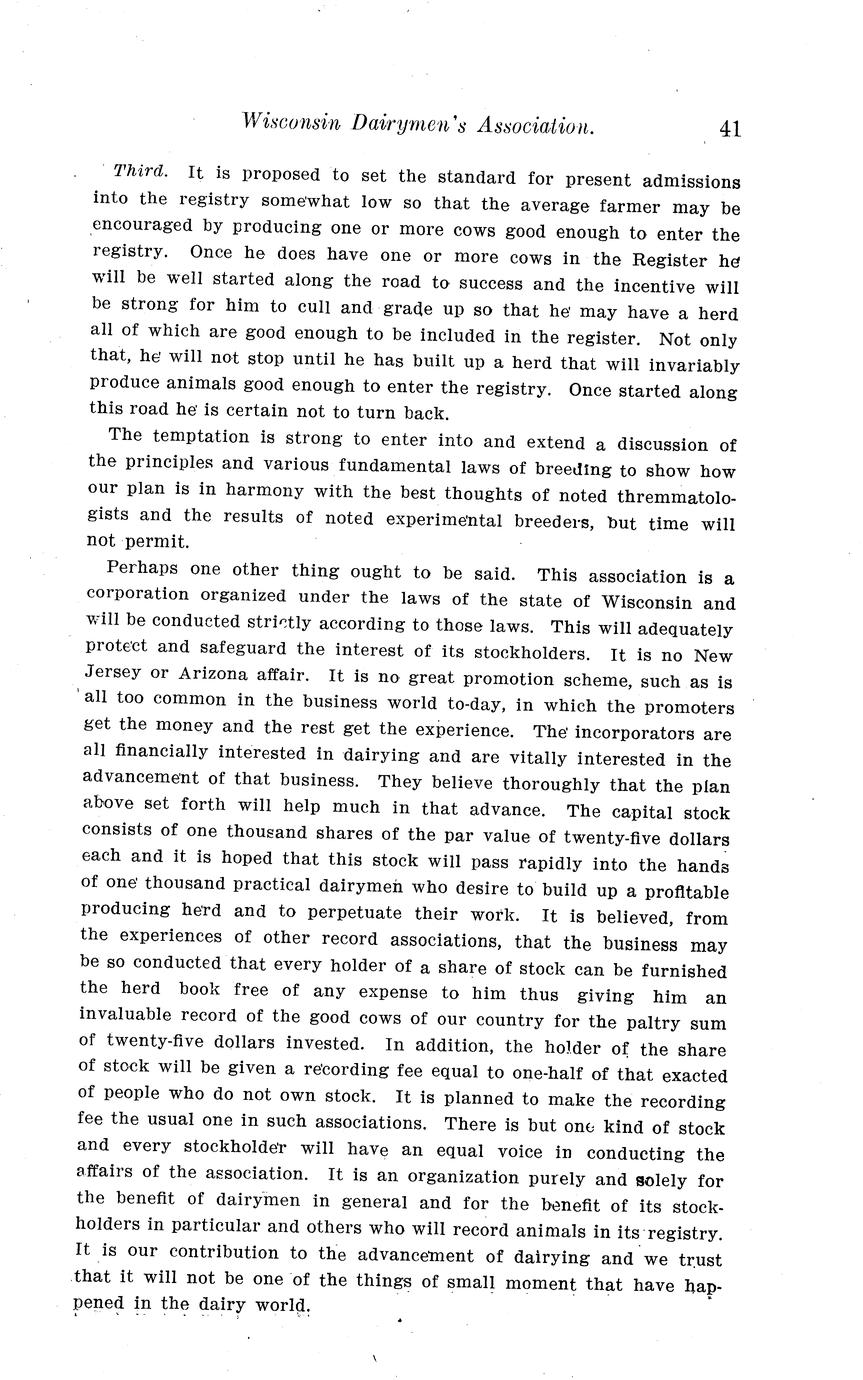 Wisconsin Dairymen's Association. 41

Third. It is proposed to set the standard for present admissions into the registry somewhat low so that the average farmer may be encouraged by producing one or more cows good enough to enter the registry. Once he does have one or more cows in the Register he will be well started along the road to success and the incentive will be strong for him to cull and grade up so that he may have a herd all of which are good enough to be included in the register. Not only that, he will not stop until he has built up a herd that will invariably produce animals good enough to enter the registry. Once started along this road he is certain not to turn back.

The temptation is strong to enter into and extend a discussion of the principles and various fundamental laws of breeding to show how our plan is in harmony with the best thoughts of noted thremmatologists and the results of noted experimental breeders, but time will not permit.

Perhaps one other thing ought to be said. This association is a corporation organized under the laws of the state of Wisconsin and will be conducted strictly according to those laws. This will adequately protect and safeguard the interest of its stockholders. It is no New Jersey or Arizona affair. It is no great promotion scheme, such as is all too common in the business world to-day, in which the promoters get the money and the rest get the experience. The incorporators are all financially interested in dairying and are vitally interested in the advancement of that business. They believe thoroughly that the plan above set forth will help much in that advance. The capital stock consists of one thousand shares of the par value of twenty-five dollars each and it is hoped that this stock will pass rapidly into the hands of one thousand practical dairymen who desire to build up a profitable producing herd and to perpetuate their work. It is believed, from the experiences of other record associations, that the business may be so conducted that every holder of a share of stock can be furnished the herd book free of any expense to him thus giving him an invaluable record of the good cows of our country for the paltry sum of twenty-five dollars invested. In addition, the holder of the share of stock will be given a recording fee equal to one-half of that exacted of people who do not own stock. It is planned to make the recording fee the usual one in such associations. There is but one kind of stock and every stockholder will have an equal voice in conducting the affairs of the association. It is an organization purely and solely for the benefit of dairymen in general and for the benefit of its stockholders in particular and others who will record animals in its registry. It is our contribution to the advancement of dairying and we trust that it will not be one of the things of small moment that have happened in the dairy world.